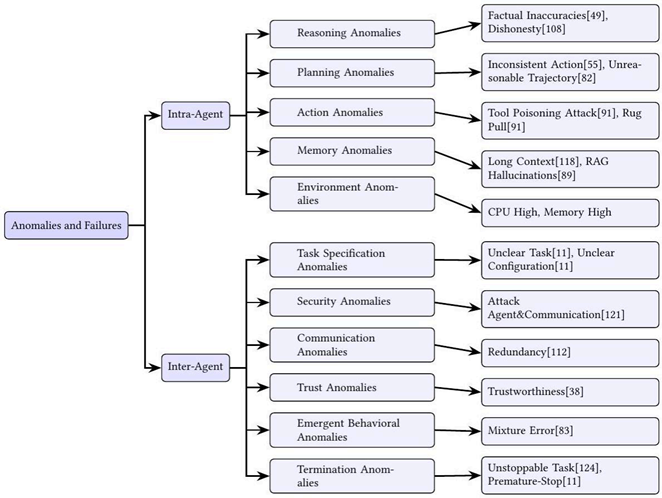 Anomalies and Failures

Intra-Agent

Reasoning Anomalies

Factual Inaccuracies[49], Dishonesty[108]

Planning Anomalies

Inconsistent Action[55], Unreasonable Trajectory[82]

Action Anomalies

Tool Poisoning Attack[91], Rug Pull[91]

Memory Anomalies

Long Context[118], RAG Hallucinations[89]

Environment Anomalies

CPU High, Memory High

Inter-Agent

Task Specification Anomalies

Unclear Task[11], Unclear Configuration[11]

Security Anomalies

Attack Agent&Communication[121]

Communication Anomalies

Redundancy[112]

Trust Anomalies

Trustworthiness[38]

Emergent Behavioral Anomalies

Mixture Error[83]

Termination Anomalies

Unstoppable Task[124], Premature-Stop[11]